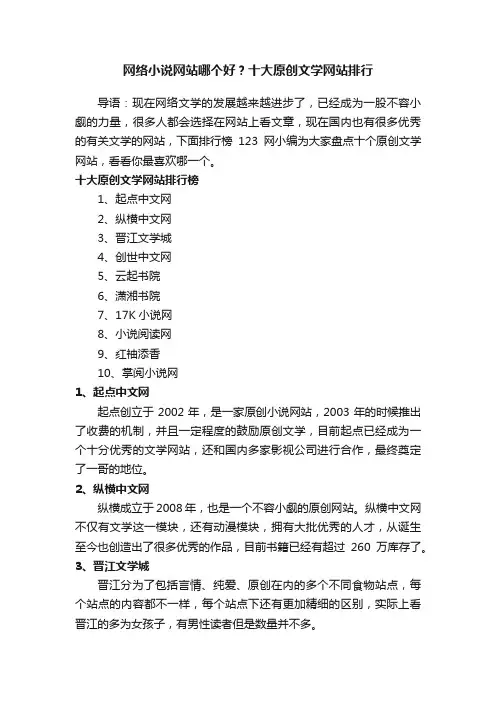 网络小说网站哪个好？十大原创文学网站排行

导语：现在网络文学的发展越来越进步了，已经成为一股不容小觑的力量，很多人都会选择在网站上看文章，现在国内也有很多优秀的有关文学的网站，下面排行榜 123 网小编为大家盘点十个原创文学网站，看看你最喜欢哪一个。

十大原创文学网站排行榜

1、起点中文网
2、纵横中文网
3、晋江文学城
4、创世中文网
5、云起书院
6、潇湘书院
7、17K 小说网
8、小说阅读网
9、红袖添香
10、掌阅小说网

1、起点中文网

起点创立于 2002 年，是一家原创小说网站，2003 年的时候推出了收费的机制，并且一定程度的鼓励原创文学，目前起点已经成为一个十分优秀的文学网站，还和国内多家影视公司进行合作，最终奠定了一哥的地位。

2、纵横中文网

纵横成立于 2008 年，也是一个不容小觑的原创网站。纵横中文网不仅有文学这一模块，还有动漫模块，拥有大批优秀的人才，从诞生至今也创造出了很多优秀的作品，目前书籍已经有超过 260 万库存了。

3、晋江文学城

晋江分为了包括言情、纯爱、原创在内的多个不同食物站点，每个站点的内容都不一样，每个站点下还有更加精细的区别，实际上看晋江的多为女孩子，有男性读者但是数量并不多。